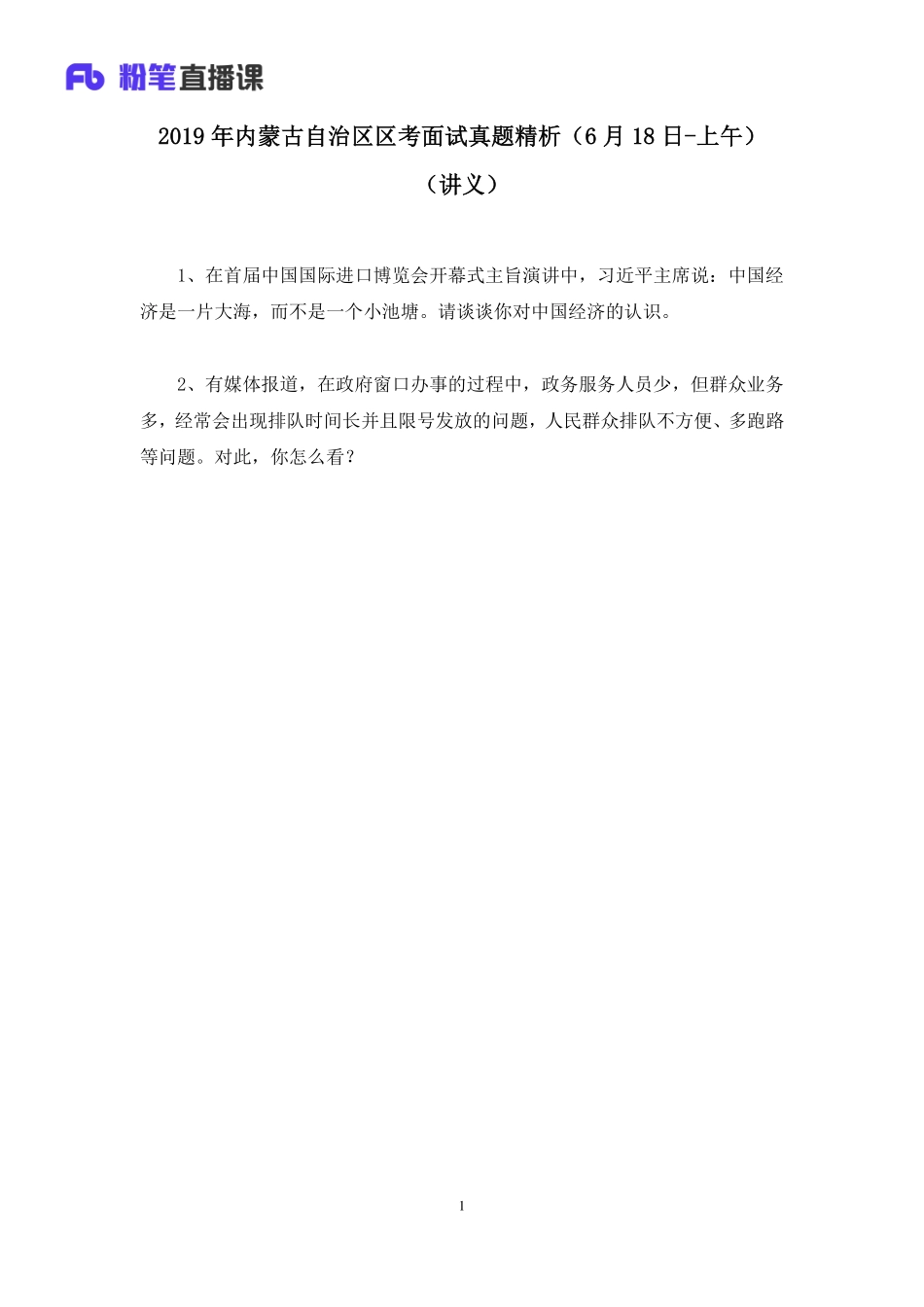 Fb 粉笔直播课

2019 年内蒙古自治区区考面试真题精析（6 月 18 日-上午）

（讲义）

1、在首届中国国际进口博览会开幕式主旨演讲中，习近平主席说：中国经济是一片大海，而不是一个小池塘。请谈谈你对中国经济的认识。

2、有媒体报道，在政府窗口办事的过程中，政务服务人员少，但群众业务多，经常会出现排队时间长并且限号发放的问题，人民群众排队不方便、多跑路等问题。对此，你怎么看？

1